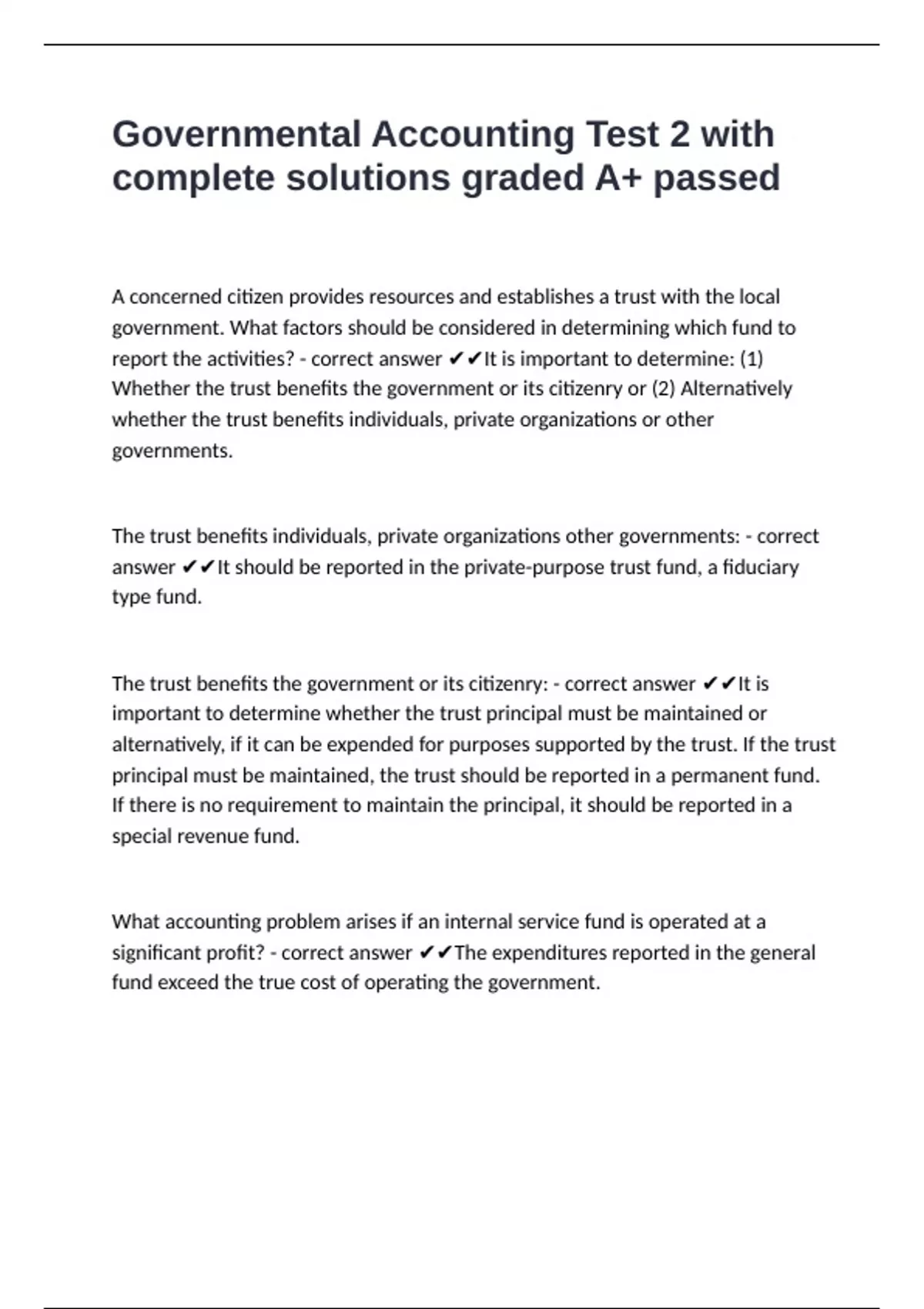 Governmental Accounting Test 2 with complete solutions graded A+ passed

A concerned citizen provides resources and establishes a trust with the local government. What factors should be considered in determining which fund to report the activities? - correct answer ✔✔It is important to determine: (1) Whether the trust benefits the government or its citizenry or (2) Alternatively whether the trust benefits individuals, private organizations or other governments.

The trust benefits individuals, private organizations other governments: - correct answer ✔✔It should be reported in the private-purpose trust fund, a fiduciary type fund.

The trust benefits the government or its citizenry: - correct answer ✔✔It is important to determine whether the trust principal must be maintained or alternatively, if it can be expended for purposes supported by the trust. If the trust principal must be maintained, the trust should be reported in a permanent fund. If there is no requirement to maintain the principal, it should be reported in a special revenue fund.

What accounting problem arises if an internal service fund is operated at a significant profit? - correct answer ✔✔The expenditures reported in the general fund exceed the true cost of operating the government.